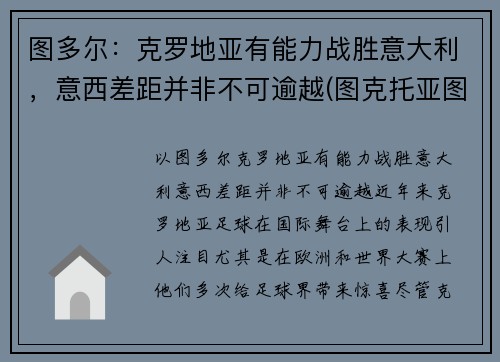 图多尔：克罗地亚有能力战胜意大利，意西差距并非不可逾越(图克托亚图

以图多尔克罗地亚有能力战胜意大利意西差距并非不可逾越近年来克罗地亚足球在国际舞台上的表现引人注目尤其是在欧洲和世界大赛上他们多次给足球界带来惊喜尽管克